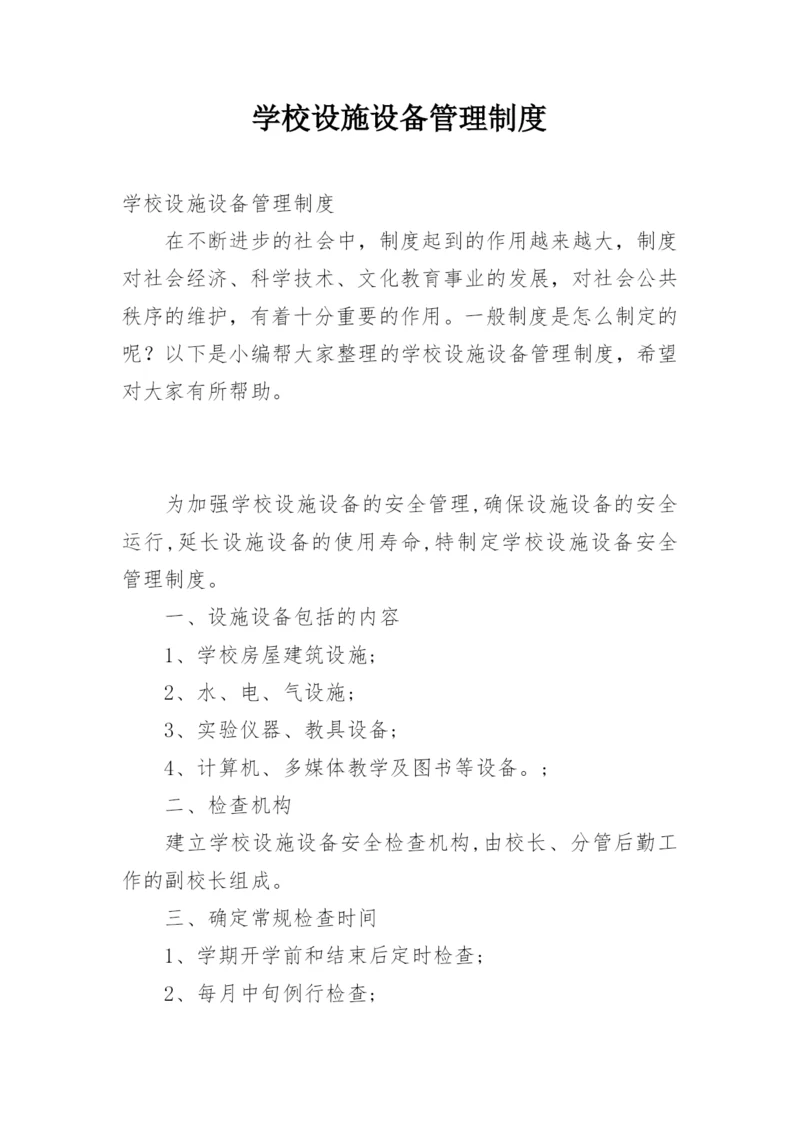 学校设施设备管理制度

学校设施设备管理制度

在不断进步的社会中，制度起到的作用越来越大，制度对社会经济、科学技术、文化教育事业的发展，对社会公共秩序的维护，有着十分重要的作用。一般制度是怎么制定的呢？以下是小编帮大家整理的学校设施设备管理制度，希望对大家有所帮助。

为加强学校设施设备的安全管理,确保设施设备的安全运行,延长设施设备的使用寿命,特制定学校设施设备安全管理制度。

一、设施设备包括的内容

1、学校房屋建筑设施;

2、水、电、气设施;

3、实验仪器、教具设备;

4、计算机、多媒体教学及图书等设备。;

二、检查机构

建立学校设施设备安全检查机构,由校长、分管后勤工作的副校长组成。

三、确定常规检查时间

1、学期开学前和结束后定时检查;

2、每月中旬例行检查;